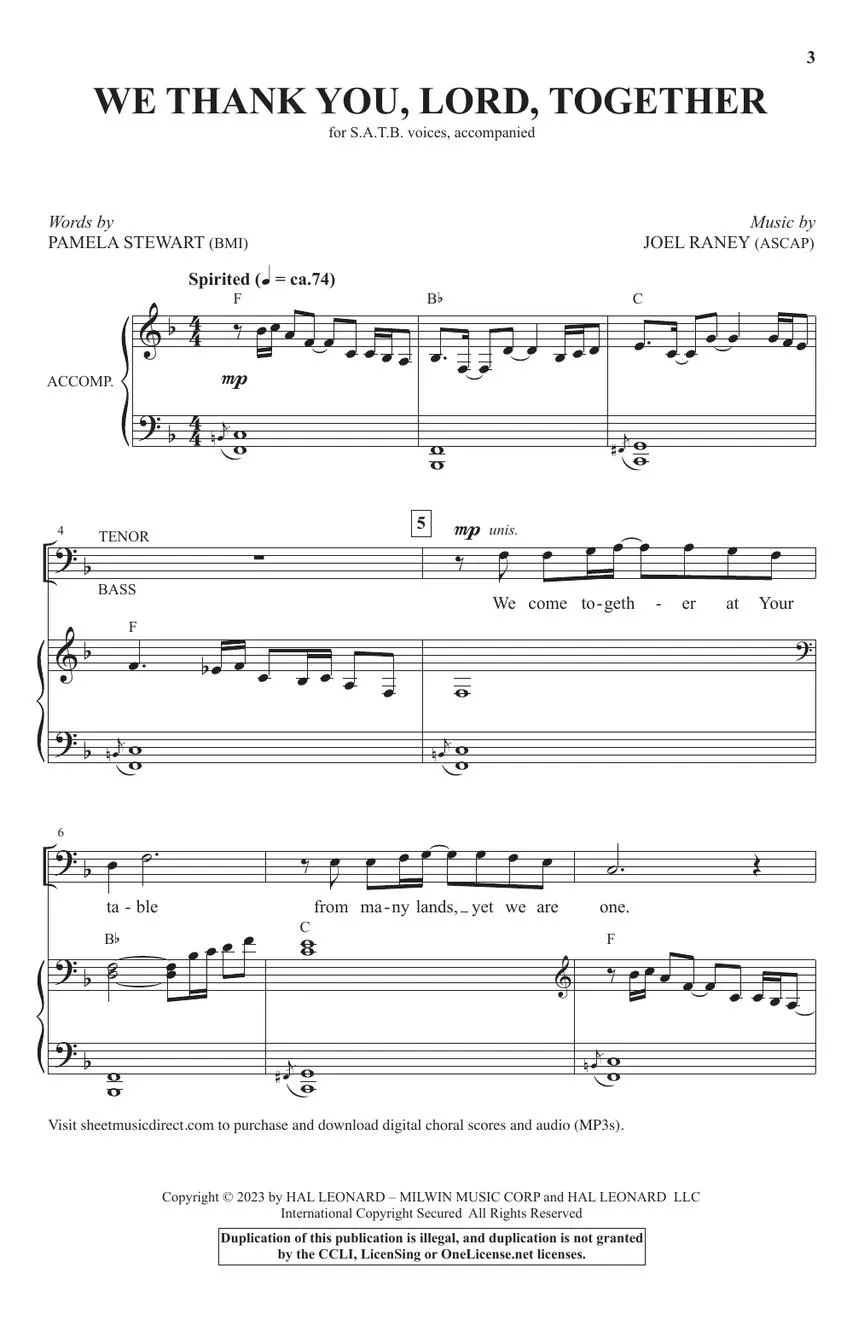 3

WE THANK YOU, LORD, TOGETHER

for S.A.T.B. voices, accompanied

Words by
PAMELA STEWART (BMI)

Music by
JOEL RANEY (ASCAP)

Spirited (♩ = ca.74)

F

B♭

C

ACCOMP.

mp

4

TENOR

BASS

5

mp unis.

We come to-geth - er at Your

F

6

ta - ble

from ma-ny lands, yet we are one.

B♭

C

F

Visit sheetmusicdirect.com to purchase and download digital choral scores and audio (MP3s).

Copyright © 2023 by HAL LEONARD – MILWIN MUSIC CORP and HAL LEONARD LLC
International Copyright Secured All Rights Reserved

Duplication of this publication is illegal, and duplication is not granted by the CCLI, LicenSing or OneLicense.net licenses.